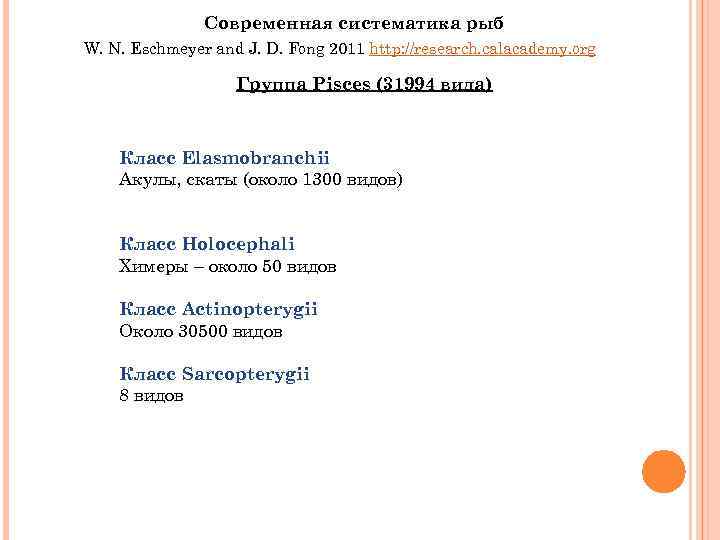 Современная систематика рыб

W. N. Eschmeyer and J. D. Fong 2011 http://research.calacademy.org

Группа Pisces (31994 вида)

Класс Elasmobranchii
Акулы, скаты (около 1300 видов)

Класс Holocephali
Химеры – около 50 видов

Класс Actinopterygii
Около 30500 видов

Класс Sarcopterygii
8 видов